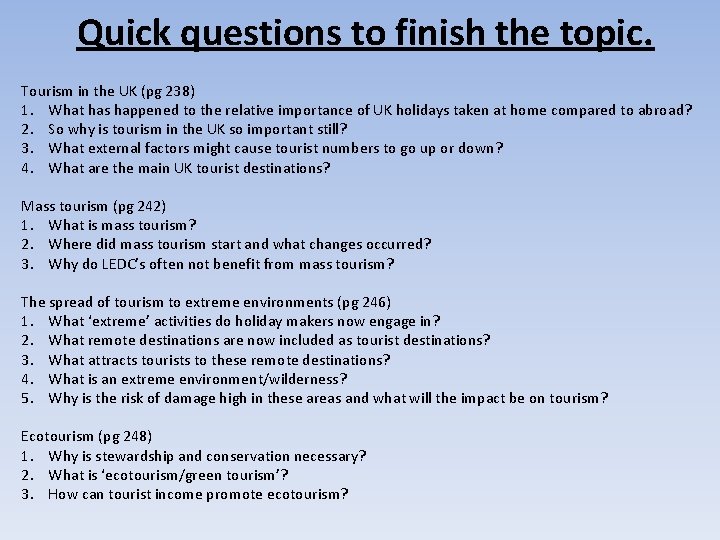 Quick questions to finish the topic.

Tourism in the UK (pg 238)
1. What has happened to the relative importance of UK holidays taken at home compared to abroad?
2. So why is tourism in the UK so important still?
3. What external factors might cause tourist numbers to go up or down?
4. What are the main UK tourist destinations?

Mass tourism (pg 242)
1. What is mass tourism?
2. Where did mass tourism start and what changes occurred?
3. Why do LEDC's often not benefit from mass tourism?

The spread of tourism to extreme environments (pg 246)
1. What 'extreme' activities do holiday makers now engage in?
2. What remote destinations are now included as tourist destinations?
3. What attracts tourists to these remote destinations?
4. What is an extreme environment/wilderness?
5. Why is the risk of damage high in these areas and what will the impact be on tourism?

Ecotourism (pg 248)
1. Why is stewardship and conservation necessary?
2. What is 'ecotourism/green tourism'?
3. How can tourist income promote ecotourism?